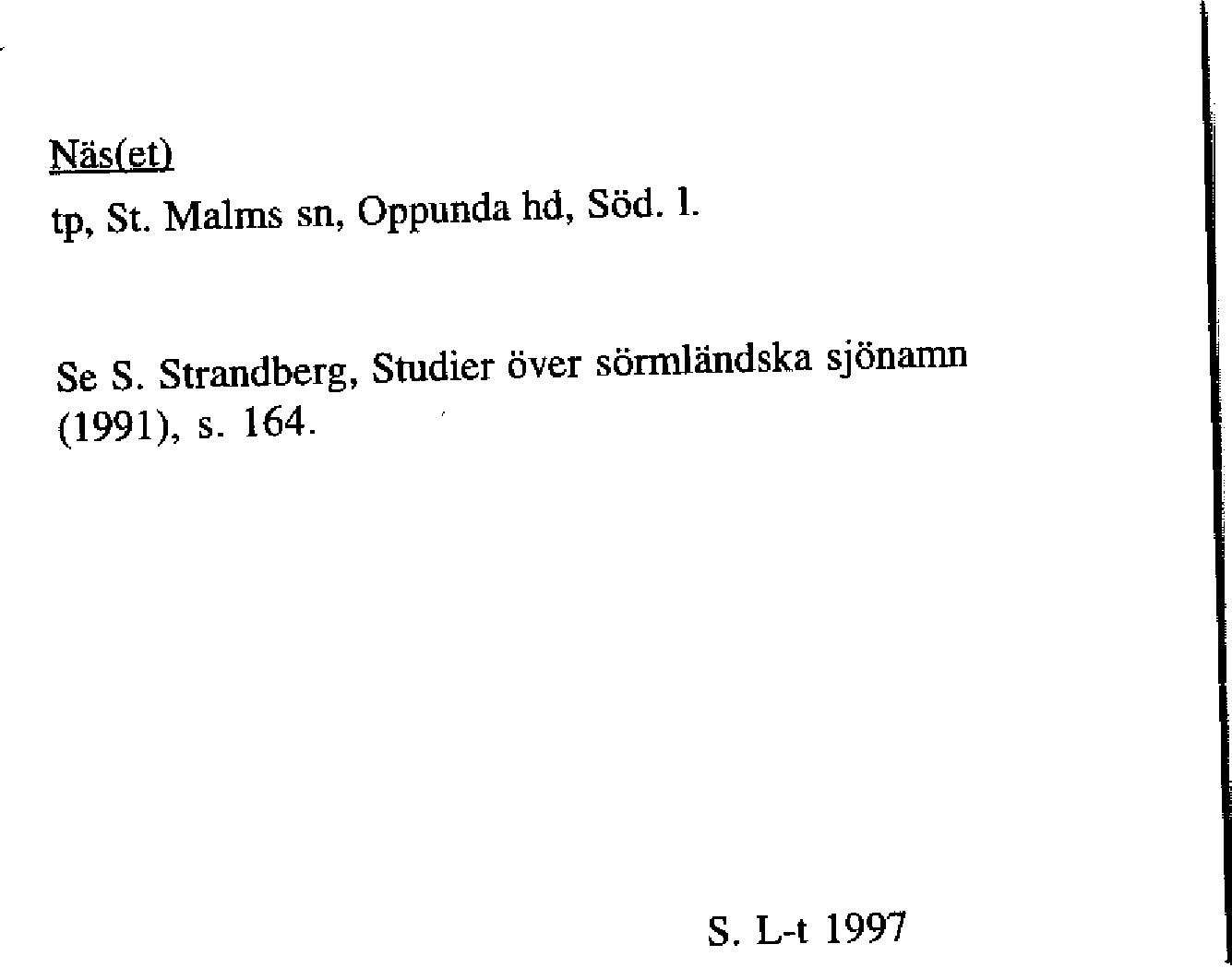 Näs(et)

tp, St. Malms sn, Oppunda hd, Söd. l.

Se S. Strandberg, Studier över sörmländska sjönamn (1991), s. 164.

S. L-t 1997